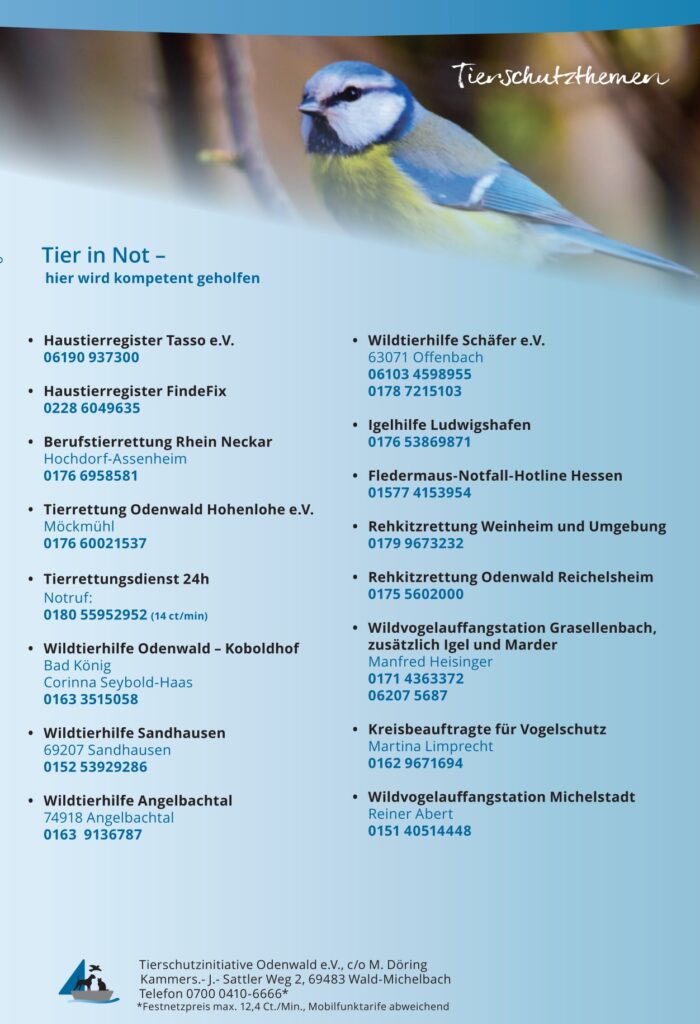 Tierschutzthemen

Tier in Not –
hier wird kompetent geholfen

• Haustierregister Tasso e.V.
06190 937300

• Haustierregister FindeFix
0228 6049635

• Berufstierrettung Rhein Neckar
Hochdorf-Assenheim
0176 6958581

• Tierrettung Odenwald Hohenlohe e.V.
Möckmühl
0176 60021537

• Tierrettungsdienst 24h
Notruf:
0180 55952952 (14 ct/min)

• Wildtierhilfe Odenwald – Koboldhof
Bad König
Corinna Seybold-Haas
0163 3515058

• Wildtierhilfe Sandhausen
69207 Sandhausen
0152 53929286

• Wildtierhilfe Angelbachtal
74918 Angelbachtal
0163 9136787

• Wildtierhilfe Schäfer e.V.
63071 Offenbach
06103 4598955
0178 7215103

• Igelhilfe Ludwigshafen
0176 53869871

• Fledermaus-Notfall-Hotline Hessen
01577 4153954

• Rehkitzrettung Weinheim und Umgebung
0179 9673232

• Rehkitzrettung Odenwald Reichelsheim
0175 5602000

• Wildvogelauffangstation Grasellenbach, zusätzlich Igel und Marder
Manfred Heisinger
0171 4363372
06207 5687

• Kreisbeauftragte für Vogelschutz
Martina Limprecht
0162 9671694

• Wildvogelauffangstation Michelstadt
Reiner Abert
0151 40514448

Tierschutzinitiative Odenwald e.V., c/o M. Döring
Kammers.- J.- Sattler Weg 2, 69483 Wald-Michelbach
Telefon 0700 0410-6666*
*Festnetzpreis max. 12,4 Ct./Min., Mobilfunktarife abweichend